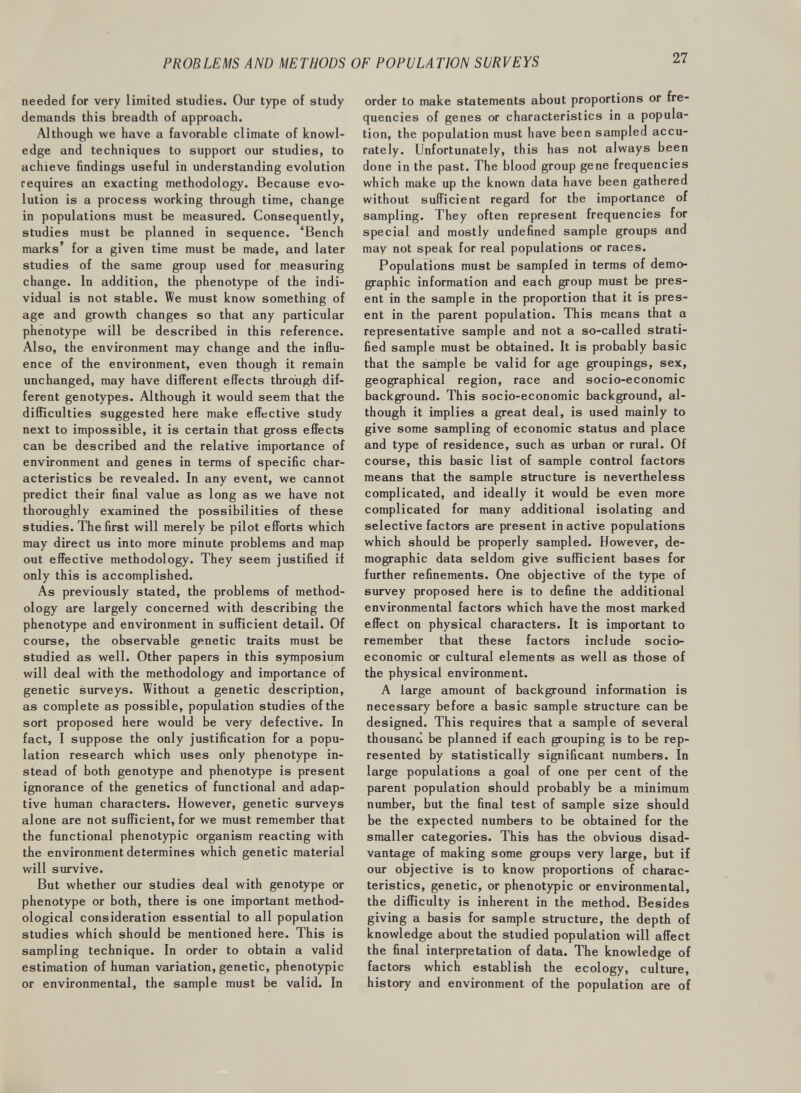 PROBLEMS AND METHODS OF POPULATION SURVEYS

27

needed for very limited studies. Our type of study demands this breadth of approach.

Although we have a favorable climate of knowledge and techniques to support our studies, to achieve findings useful in understanding evolution requires an exacting methodology. Because evolution is a process working through time, change in populations must be measured. Consequently, studies must be planned in sequence. 'Bench marks' for a given time must be made, and later studies of the same group used for measuring change. In addition, the phenotype of the individual is not stable. We must know something of age and growth changes so that any particular phenotype will be described in this reference. Also, the environment may change and the influence of the environment, even though it remain unchanged, may have different effects through different genotypes. Although it would seem that the difficulties suggested here make effective study next to impossible, it is certain that gross effects can be described and the relative importance of environment and genes in terms of specific characteristics be revealed. In any event, we cannot predict their final value as long as we have not thoroughly examined the possibilities of these studies. The first will merely be pilot efforts which may direct us into more minute problems and map out effective methodology. They seem justified if only this is accomplished.

As previously stated, the problems of methodology are largely concerned with describing the phenotype and environment in sufficient detail. Of course, the observable genetic traits must be studied as well. Other papers in this symposium will deal with the methodology and importance of genetic surveys. Without a genetic description, as complete as possible, population studies of the sort proposed here would be very defective. In fact, I suppose the only justification for a population research which uses only phenotype instead of both genotype and phenotype is present ignorance of the genetics of functional and adaptive human characters. However, genetic surveys alone are not sufficient, for we must remember that the functional phenotypic organism reacting with the environment determines which genetic material will survive.

But whether our studies deal with genotype or phenotype or both, there is one important methodological consideration essential to all population studies which should be mentioned here. This is sampling technique. In order to obtain a valid estimation of human variation, genetic, phenotypic or environmental, the sample must be valid. In order to make statements about proportions or frequencies of genes or characteristics in a population, the population must have been sampled accurately. Unfortunately, this has not always been done in the past. The blood group gene frequencies which make up the known data have been gathered without sufficient regard for the importance of sampling. They often represent frequencies for special and mostly undefined sample groups and may not speak for real populations or races.

Populations must be sampled in terms of demographic information and each group must be present in the sample in the proportion that it is present in the parent population. This means that a representative sample and not a so-called stratified sample must be obtained. It is probably basic that the sample be valid for age groupings, sex, geographical region, race and socio-economic background. This socio-economic background, although it implies a great deal, is used mainly to give some sampling of economic status and place and type of residence, such as urban or rural. Of course, this basic list of sample control factors means that the sample structure is nevertheless complicated, and ideally it would be even more complicated for many additional isolating and selective factors are present in active populations which should be properly sampled. However, demographic data seldom give sufficient bases for further refinements. One objective of the type of survey proposed here is to define the additional environmental factors which have the most marked effect on physical characters. It is important to remember that these factors include socio-economic or cultural elements as well as those of the physical environment.

A large amount of background information is necessary before a basic sample structure can be designed. This requires that a sample of several thousand be planned if each grouping is to be represented by statistically significant numbers. In large populations a goal of one per cent of the parent population should probably be a minimum number, but the final test of sample size should be the expected numbers to be obtained for the smaller categories. This has the obvious disadvantage of making some groups very large, but if our objective is to know proportions of characteristics, genetic, or phenotypic or environmental, the difficulty is inherent in the method. Besides giving a basis for sample structure, the depth of knowledge about the studied population will affect the final interpretation of data. The knowledge of factors which establish the ecology, culture, history and environment of the population are of